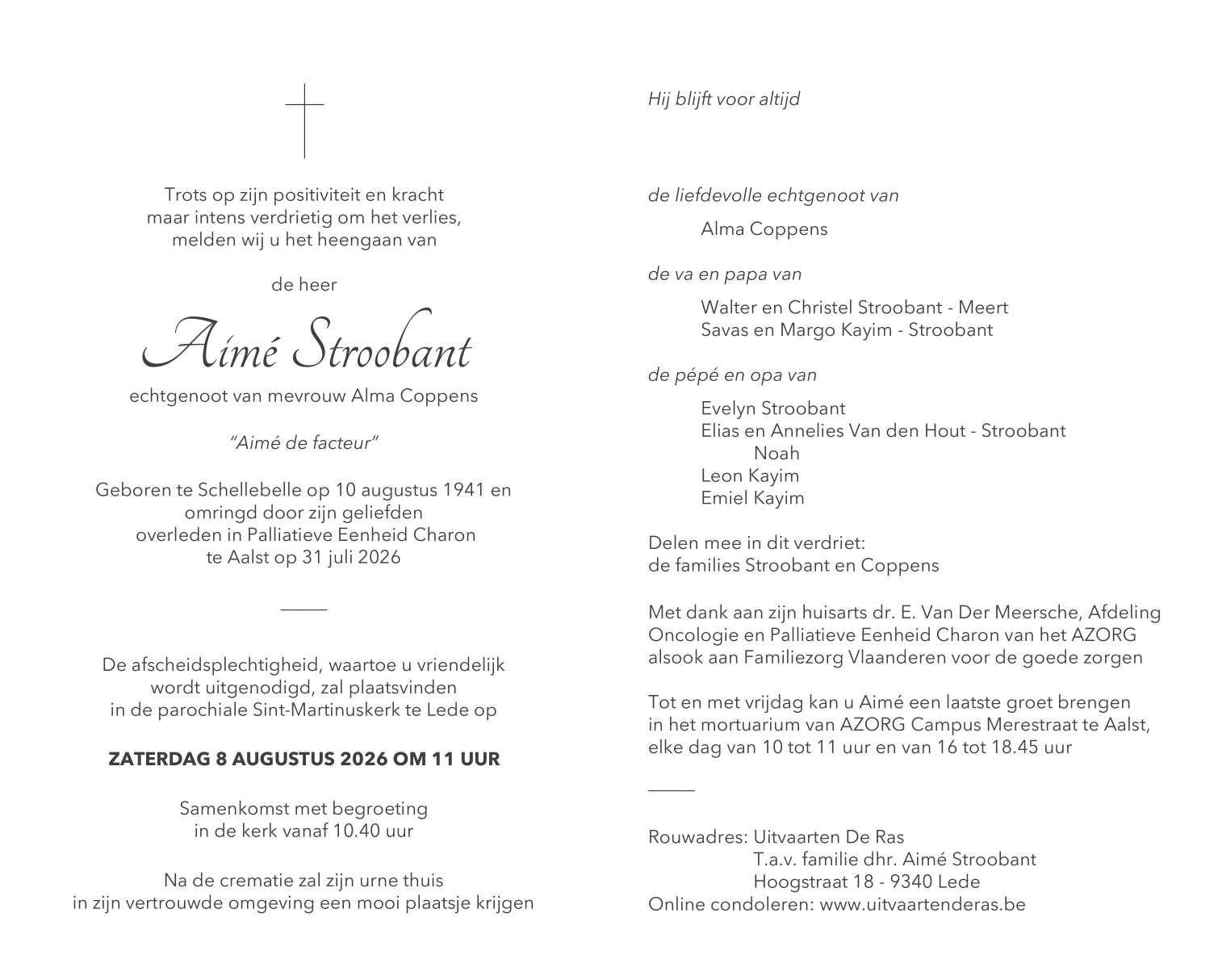 Trots op zijn positiviteit en kracht
maar intens verdrietig om het verlies,
melden wij u het heengaan van

de heer

Aimé Stroobant

echtgenoot van mevrouw Alma Coppens

"Aimé de facteur"

Geboren te Schellebelle op 10 augustus 1941 en
omringd door zijn geliefden
overleden in Palliatieve Eenheid Charon
te Aalst op 31 juli 2026

De afscheidsplechtigheid, waartoe u vriendelijk
wordt uitgenodigd, zal plaatsvinden
in de parochiale Sint-Martinuskerk te Lede op

ZATERDAG 8 AUGUSTUS 2026 OM 11 UUR

Samenkomst met begroeting
in de kerk vanaf 10.40 uur

Na de crematie zal zijn urne thuis
in zijn vertrouwde omgeving een mooi plaatsje krijgen

Hij blijft voor altijd

de liefdevolle echtgenoot van

Alma Coppens

de va en papa van

Walter en Christel Stroobant - Meert
Savas en Margo Kayim - Stroobant

de pépé en opa van

Evelyn Stroobant
Elias en Annelies Van den Hout - Stroobant
Noah
Leon Kayim
Emiel Kayim

Delen mee in dit verdriet:
de families Stroobant en Coppens

Met dank aan zijn huisarts dr. E. Van Der Meersche, Afdeling Oncologie en Palliatieve Eenheid Charon van het AZORG alsook aan Familiezorg Vlaanderen voor de goede zorgen

Tot en met vrijdag kan u Aimé een laatste groet brengen in het mortuarium van AZORG Campus Merestraat te Aalst, elke dag van 10 tot 11 uur en van 16 tot 18.45 uur

Rouwadres: Uitvaarten De Ras
T.a.v. familie dhr. Aimé Stroobant
Hoogstraat 18 - 9340 Lede
Online condoleren: www.uitvaartenderas.be